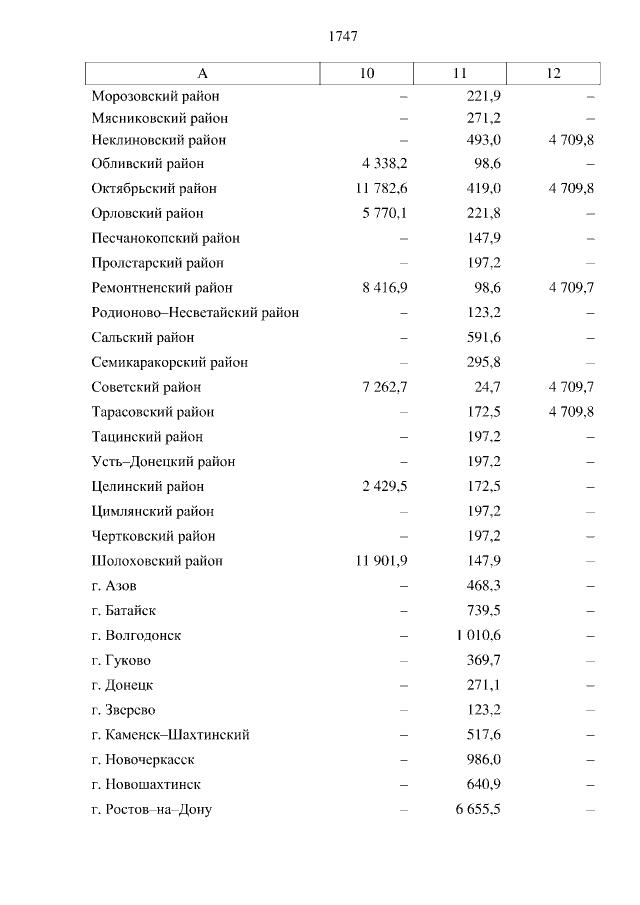 1747

| А | 10 | 11 | 12 |
|---|---|---|---|
| Морозовский район | – | 221,9 | – |
| Мясниковский район | – | 271,2 | – |
| Неклиновский район | – | 493,0 | 4 709,8 |
| Обливский район | 4 338,2 | 98,6 | – |
| Октябрьский район | 11 782,6 | 419,0 | 4 709,8 |
| Орловский район | 5 770,1 | 221,8 | – |
| Песчанокопский район | – | 147,9 | – |
| Пролетарский район | – | 197,2 | – |
| Ремонтненский район | 8 416,9 | 98,6 | 4 709,7 |
| Родионово–Несветайский район | – | 123,2 | – |
| Сальский район | – | 591,6 | – |
| Семикаракорский район | – | 295,8 | – |
| Советский район | 7 262,7 | 24,7 | 4 709,7 |
| Тарасовский район | – | 172,5 | 4 709,8 |
| Тацинский район | – | 197,2 | – |
| Усть–Донецкий район | – | 197,2 | – |
| Целинский район | 2 429,5 | 172,5 | – |
| Цимлянский район | – | 197,2 | – |
| Чертковский район | – | 197,2 | – |
| Шолоховский район | 11 901,9 | 147,9 | – |
| г. Азов | – | 468,3 | – |
| г. Батайск | – | 739,5 | – |
| г. Волгодонск | – | 1 010,6 | – |
| г. Гуково | – | 369,7 | – |
| г. Донецк | – | 271,1 | – |
| г. Зверево | – | 123,2 | – |
| г. Каменск–Шахтинский | – | 517,6 | – |
| г. Новочеркасск | – | 986,0 | – |
| г. Новошахтинск | – | 640,9 | – |
| г. Ростов–на–Дону | – | 6 655,5 | – |